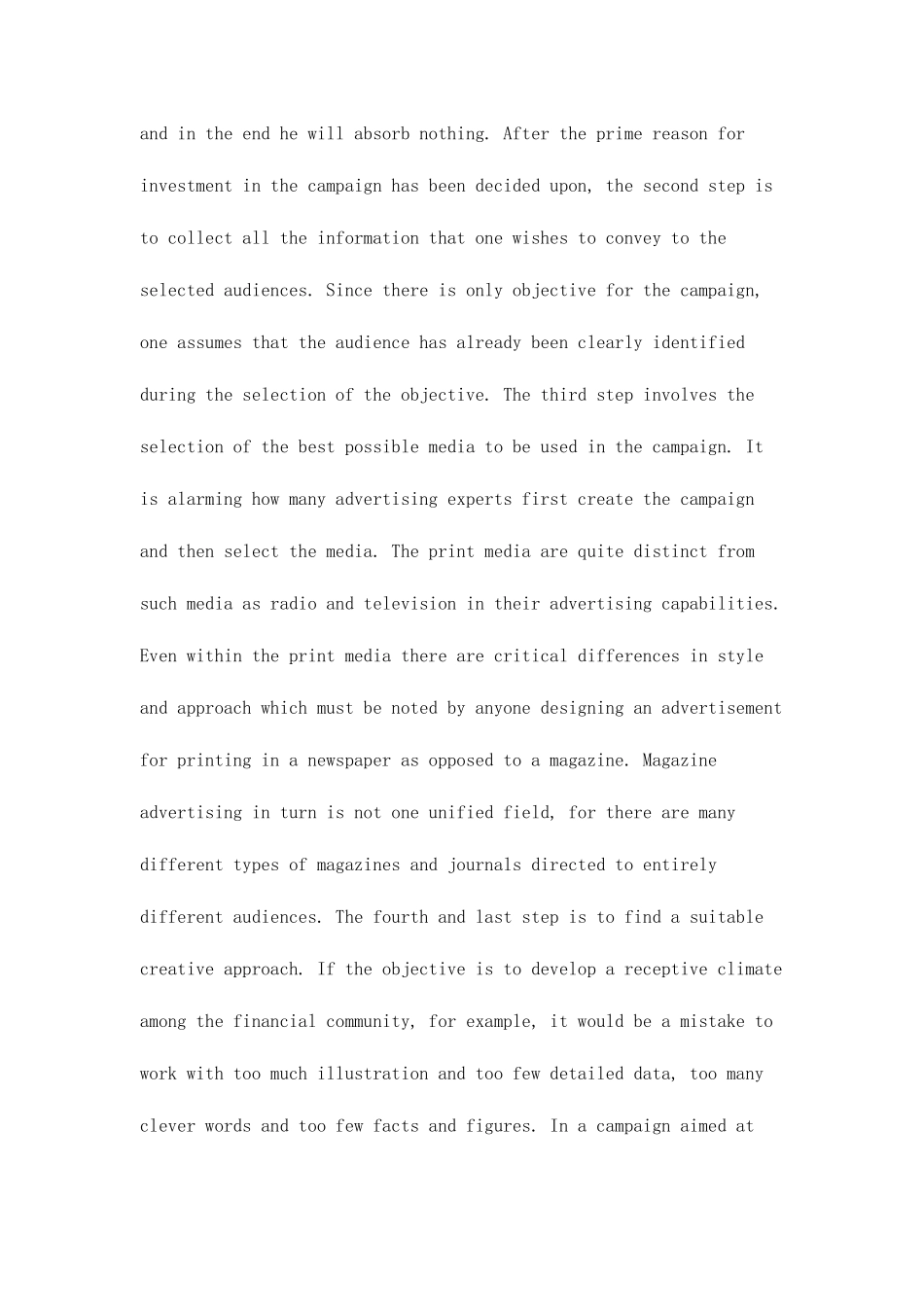 and in the end he will absorb nothing. After the prime reason for investment in the campaign has been decided upon, the second step is to collect all the information that one wishes to convey to the selected audiences. Since there is only objective for the campaign, one assumes that the audience has already been clearly identified during the selection of the objective. The third step involves the selection of the best possible media to be used in the campaign. It is alarming how many advertising experts first create the campaign and then select the media. The print media are quite distinct from such media as radio and television in their advertising capabilities. Even within the print media there are critical differences in style and approach which must be noted by anyone designing an advertisement for printing in a newspaper as opposed to a magazine. Magazine advertising in turn is not one unified field, for there are many different types of magazines and journals directed to entirely different audiences. The fourth and last step is to find a suitable creative approach. If the objective is to develop a receptive climate among the financial community, for example, it would be a mistake to work with too much illustration and too few detailed data, too many clever words and too few facts and figures. In a campaign aimed at